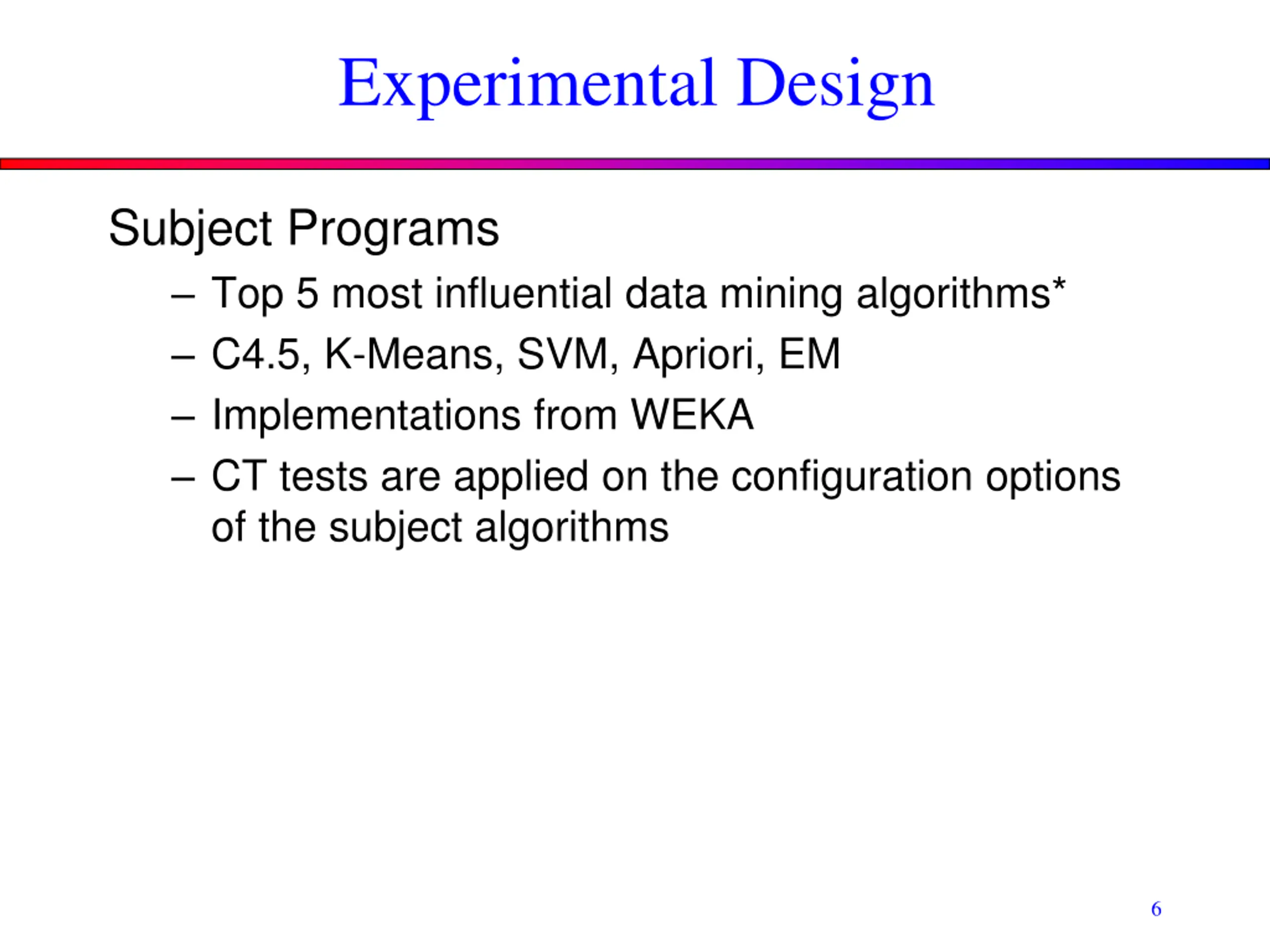 Experimental Design

Subject Programs

– Top 5 most influential data mining algorithms*
– C4.5, K-Means, SVM, Apriori, EM
– Implementations from WEKA
– CT tests are applied on the configuration options of the subject algorithms

6